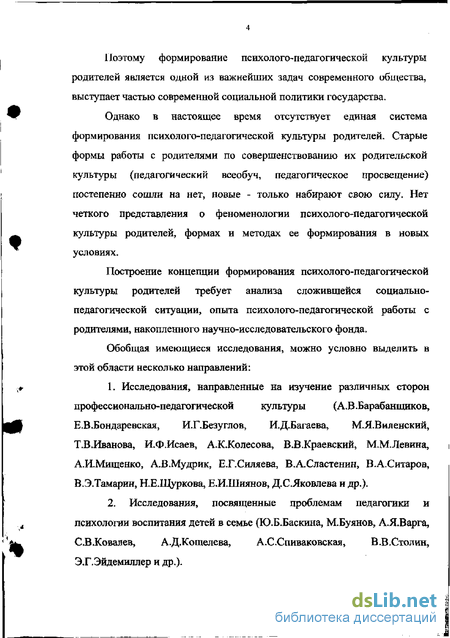 4

Поэтому формирование психолого-педагогической культуры родителей является одной из важнейших задач современного общества, выступает частью современной социальной политики государства.

Однако в настоящее время отсутствует единая система формирования психолого-педагогической культуры родителей. Старые формы работы с родителями по совершенствованию их родительской культуры (педагогический всеобуч, педагогическое просвещение) постепенно сошли на нет, новые - только набирают свою силу. Нет четкого представления о феноменологии психолого-педагогической культуры родителей, формах и методах ее формирования в новых условиях.

Построение концепции формирования психолого-педагогической культуры родителей требует анализа сложившейся социально-педагогической ситуации, опыта психолого-педагогической работы с родителями, накопленного научно-исследовательского фонда.

Обобщая имеющиеся исследования, можно условно выделить в этой области несколько направлений:

1. Исследования, направленные на изучение различных сторон профессионально-педагогической культуры (А.В.Барабанщиков, Е.В.Бондаревская, И.Г.Безуглов, И.Д.Багаева, М.Я.Виленский, Т.В.Иванова, И.Ф.Исаев, А.К.Колесова, В.В.Краевский, М.М.Левина, А.И.Мищенко, А.В.Мудрик, Е.Г.Силяева, В.А.Сластенин, В.А.Ситаров, В.Э.Тамарин, Н.Е.Щуркова, Е.И.Шиянов, Д.С.Яковлева и др.).

2. Исследования, посвященные проблемам педагогики и психологии воспитания детей в семье (Ю.Б.Баскина, М.Буянов, А.Я.Варга, С.В.Ковалев, А.Д.Кошелева, А.С.Спиваковская, В.В.Столин, Э.Г.Эйдемиллер и др.).

dsLib.net
библиотека диссертаций